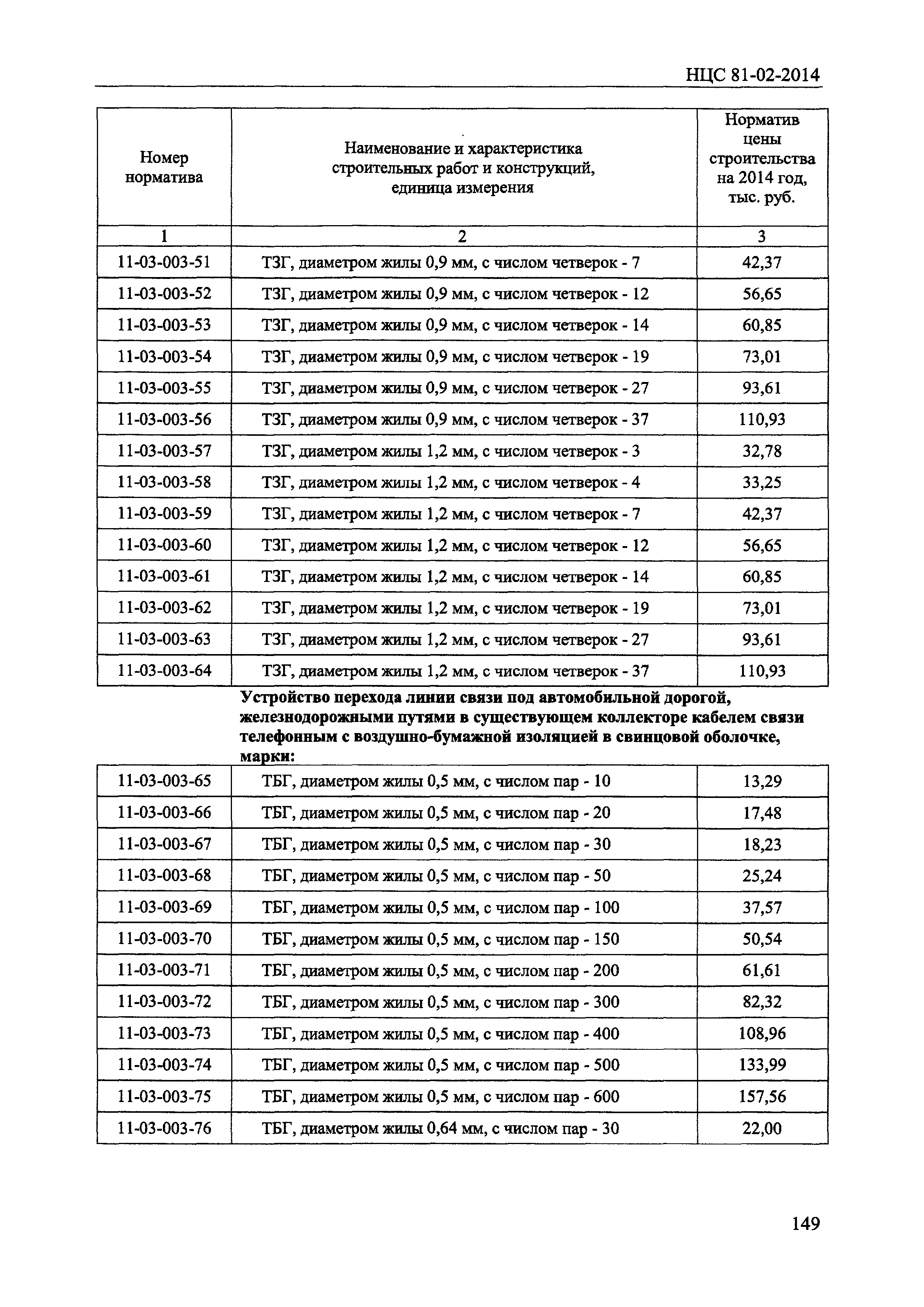 НЦС 81-02-2014

| Номер норматива | Наименование и характеристика строительных работ и конструкций, единица измерения | Норматив цены строительства на 2014 год, тыс. руб. |
|---|---|---|
| 1 | 2 | 3 |
| 11-03-003-51 | ТЗГ, диаметром жилы 0,9 мм, с числом четверок - 7 | 42,37 |
| 11-03-003-52 | ТЗГ, диаметром жилы 0,9 мм, с числом четверок - 12 | 56,65 |
| 11-03-003-53 | ТЗГ, диаметром жилы 0,9 мм, с числом четверок - 14 | 60,85 |
| 11-03-003-54 | ТЗГ, диаметром жилы 0,9 мм, с числом четверок - 19 | 73,01 |
| 11-03-003-55 | ТЗГ, диаметром жилы 0,9 мм, с числом четверок - 27 | 93,61 |
| 11-03-003-56 | ТЗГ, диаметром жилы 0,9 мм, с числом четверок - 37 | 110,93 |
| 11-03-003-57 | ТЗГ, диаметром жилы 1,2 мм, с числом четверок - 3 | 32,78 |
| 11-03-003-58 | ТЗГ, диаметром жилы 1,2 мм, с числом четверок - 4 | 33,25 |
| 11-03-003-59 | ТЗГ, диаметром жилы 1,2 мм, с числом четверок - 7 | 42,37 |
| 11-03-003-60 | ТЗГ, диаметром жилы 1,2 мм, с числом четверок - 12 | 56,65 |
| 11-03-003-61 | ТЗГ, диаметром жилы 1,2 мм, с числом четверок - 14 | 60,85 |
| 11-03-003-62 | ТЗГ, диаметром жилы 1,2 мм, с числом четверок - 19 | 73,01 |
| 11-03-003-63 | ТЗГ, диаметром жилы 1,2 мм, с числом четверок - 27 | 93,61 |
| 11-03-003-64 | ТЗГ, диаметром жилы 1,2 мм, с числом четверок - 37 | 110,93 |

Устройство перехода линии связи под автомобильной дорогой, железнодорожными путями в существующем коллекторе кабелем связи телефонным с воздушно-бумажной изоляцией в свинцовой оболочке, марки:

| | | |
|---|---|---|
| 11-03-003-65 | ТБГ, диаметром жилы 0,5 мм, с числом пар - 10 | 13,29 |
| 11-03-003-66 | ТБГ, диаметром жилы 0,5 мм, с числом пар - 20 | 17,48 |
| 11-03-003-67 | ТБГ, диаметром жилы 0,5 мм, с числом пар - 30 | 18,23 |
| 11-03-003-68 | ТБГ, диаметром жилы 0,5 мм, с числом пар - 50 | 25,24 |
| 11-03-003-69 | ТБГ, диаметром жилы 0,5 мм, с числом пар - 100 | 37,57 |
| 11-03-003-70 | ТБГ, диаметром жилы 0,5 мм, с числом пар - 150 | 50,54 |
| 11-03-003-71 | ТБГ, диаметром жилы 0,5 мм, с числом пар - 200 | 61,61 |
| 11-03-003-72 | ТБГ, диаметром жилы 0,5 мм, с числом пар - 300 | 82,32 |
| 11-03-003-73 | ТБГ, диаметром жилы 0,5 мм, с числом пар - 400 | 108,96 |
| 11-03-003-74 | ТБГ, диаметром жилы 0,5 мм, с числом пар - 500 | 133,99 |
| 11-03-003-75 | ТБГ, диаметром жилы 0,5 мм, с числом пар - 600 | 157,56 |
| 11-03-003-76 | ТБГ, диаметром жилы 0,64 мм, с числом пар - 30 | 22,00 |

149